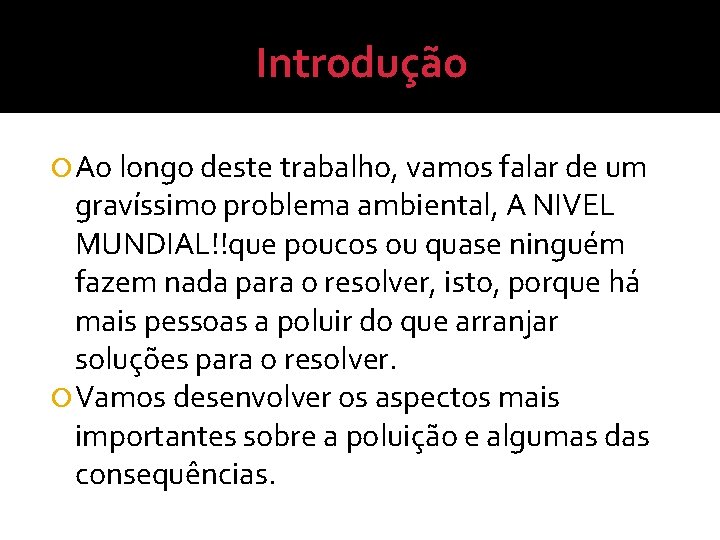 Introdução

Ao longo deste trabalho, vamos falar de um gravíssimo problema ambiental, A NIVEL MUNDIAL!!que poucos ou quase ninguém fazem nada para o resolver, isto, porque há mais pessoas a poluir do que arranjar soluções para o resolver.

Vamos desenvolver os aspectos mais importantes sobre a poluição e algumas das consequências.